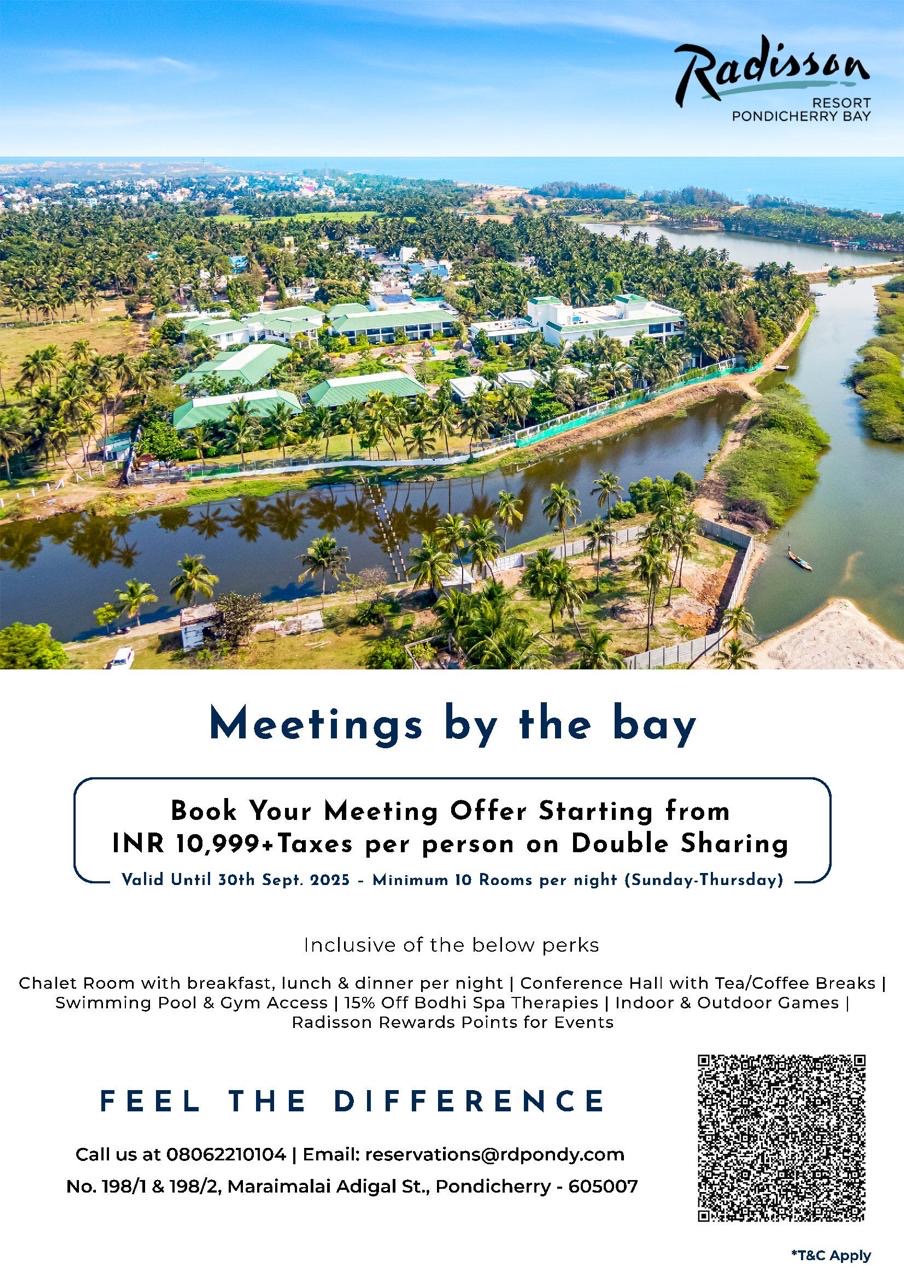 Radisson
RESORT
PONDICHERRY BAY

Meetings by the bay

Book Your Meeting Offer Starting from
INR 10,999+Taxes per person on Double Sharing

Valid Until 30th Sept. 2025 - Minimum 10 Rooms per night (Sunday-Thursday)

Inclusive of the below perks

Chalet Room with breakfast, lunch & dinner per night | Conference Hall with Tea/Coffee Breaks | Swimming Pool & Gym Access | 15% Off Bodhi Spa Therapies | Indoor & Outdoor Games | Radisson Rewards Points for Events

FEEL THE DIFFERENCE

Call us at 08062210104 | Email: reservations@rdpondy.com
No. 198/1 & 198/2, Maraimalai Adigal St., Pondicherry - 605007

*T&C Apply